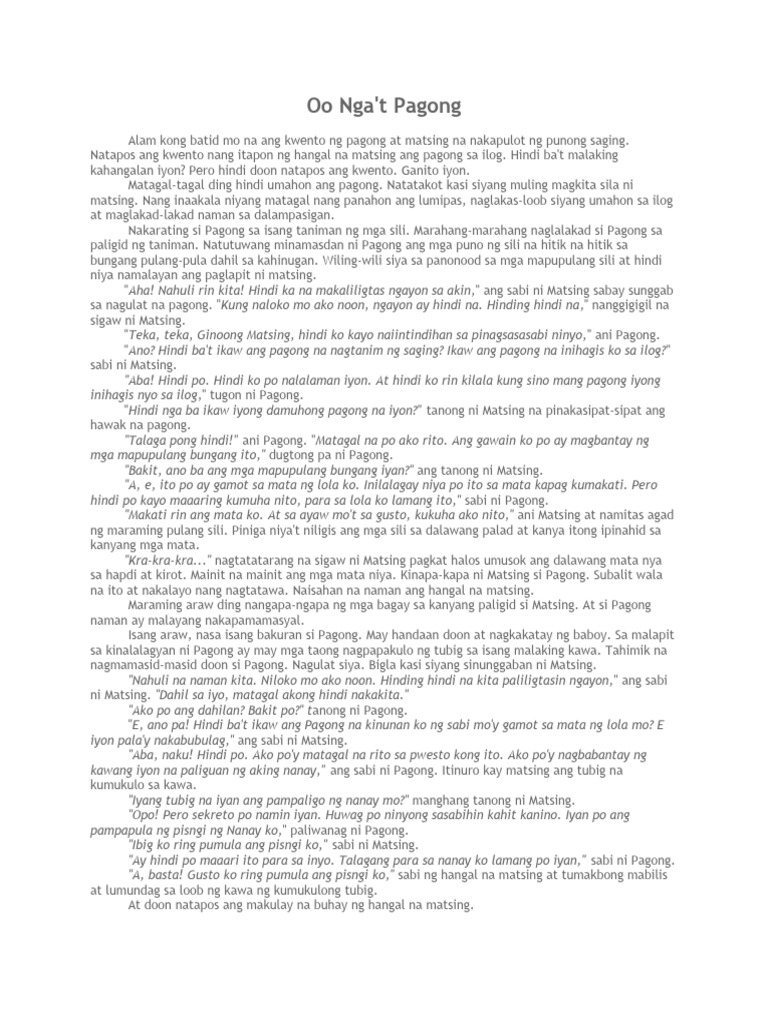 Oo Nga't Pagong

Alam kong batid mo na ang kwento ng pagong at matsing na nakapulot ng punong saging. Natapos ang kwento nang itapon ng hangal na matsing ang pagong sa ilog. Hindi ba't malaking kahangalan iyon? Pero hindi doon natapos ang kwento. Ganito iyon.

Matagal-tagal ding hindi umahon ang pagong. Natatakot kasi siyang muling magkita sila ni matsing. Nang inaakala niyang matagal nang panahon ang lumipas, naglakas-loob siyang umahon sa ilog at maglakad-lakad naman sa dalampasigan.

Nakarating si Pagong sa isang taniman ng mga sili. Marahang-marahang naglalakad si Pagong sa paligid ng taniman. Natutuwang minamasdan ni Pagong ang mga puno ng sili na hitik na hitik sa bungang pulang-pula dahil sa kahinugan. Wiling-wili siya sa panonood sa mga mapupulang sili at hindi niya namalayan ang paglapit ni matsing.

"Aha! Nahuli rin kita! Hindi ka na makaliligtas ngayon sa akin," ang sabi ni Matsing sabay sunggab sa nagulat na pagong. "Kung naloko mo ako noon, ngayon ay hindi na. Hinding hindi na," nanggigigil na sigaw ni Matsing.

"Teka, teka, Ginoong Matsing, hindi ko kayo naiintindihan sa pinagsasasabi ninyo," ani Pagong.

"Ano? Hindi ba't ikaw ang pagong na nagtanim ng saging? Ikaw ang pagong na inihagis ko sa ilog?" sabi ni Matsing.

"Aba! Hindi po. Hindi ko po nalalaman iyon. At hindi ko rin kilala kung sino mang pagong iyong inihagis nyo sa ilog," tugon ni Pagong.

"Hindi nga ba ikaw iyong damuhong pagong na iyon?" tanong ni Matsing na pinakasipat-sipat ang hawak na pagong.

"Talaga pong hindi!" ani Pagong. "Matagal na po ako rito. Ang gawain ko po ay magbantay ng mga mapupulang bungang ito," dugtong pa ni Pagong.

"Bakit, ano ba ang mga mapupulang bungang iyan?" ang tanong ni Matsing.

"A, e, ito po ay gamot sa mata ng lola ko. Inilalagay niya po ito sa mata kapag kumakati. Pero hindi po kayo maaaring kumuha nito, para sa lola ko lamang ito," sabi ni Pagong.

"Makati rin ang mata ko. At sa ayaw mo't sa gusto, kukuha ako nito," ani Matsing at namitas agad ng maraming pulang sili. Piniga niya't niligis ang mga sili sa dalawang palad at kanya itong ipinahid sa kanyang mga mata.

"Kra-kra-kra..." nagtatatarang na sigaw ni Matsing pagkat halos umusok ang dalawang mata nya sa hapdi at kirot. Mainit na mainit ang mga mata niya. Kinapa-kapa ni Matsing si Pagong. Subalit wala na ito at nakalayo nang nagtatawa. Naisahan na naman ang hangal na matsing.

Maraming araw ding nangapa-ngapa ng mga bagay sa kanyang paligid si Matsing. At si Pagong naman ay malayang nakapamamasyal.

Isang araw, nasa isang bakuran si Pagong. May handaan doon at nagkakatay ng baboy. Sa malapit sa kinalalagyan ni Pagong ay may mga taong nagpapakulo ng tubig sa isang malaking kawa. Tahimik na nagmamasid-masid doon si Pagong. Nagulat siya. Bigla kasi siyang sinunggaban ni Matsing.

"Nahuli na naman kita. Niloko mo ako noon. Hinding hindi na kita paliligtasin ngayon," ang sabi ni Matsing. "Dahil sa iyo, matagal akong hindi nakakita."

"Ako po ang dahilan? Bakit po?" tanong ni Pagong.

"E, ano pa! Hindi ba't ikaw ang Pagong na kinunan ko ng sabi mo'y gamot sa mata ng lola mo? E iyon pala'y nakabubulag," ang sabi ni Matsing.

"Aba, naku! Hindi po. Ako po'y matagal na rito sa pwesto kong ito. Ako po'y nagbabantay ng kawang iyon na paliguan ng aking nanay," ang sabi ni Pagong. Itinuro kay matsing ang tubig na kumukulo sa kawa.

"Iyang tubig na iyan ang pampaligo ng nanay mo?" manghang tanong ni Matsing.

"Opo! Pero sekreto po namin iyan. Huwag po ninyong sasabihin kahit kanino. Iyan po ang pampapula ng pisngi ng Nanay ko," paliwanag ni Pagong.

"Ibig ko ring pumula ang pisngi ko," sabi ni Matsing.

"Ay hindi po maaari ito para sa inyo. Talagang para sa nanay ko lamang po iyan," sabi ni Pagong.

"A, basta! Gusto ko ring pumula ang pisngi ko," sabi ng hangal na matsing at tumakbong mabilis at lumundag sa loob ng kawa ng kumukulong tubig.

At doon natapos ang makulay na buhay ng hangal na matsing.